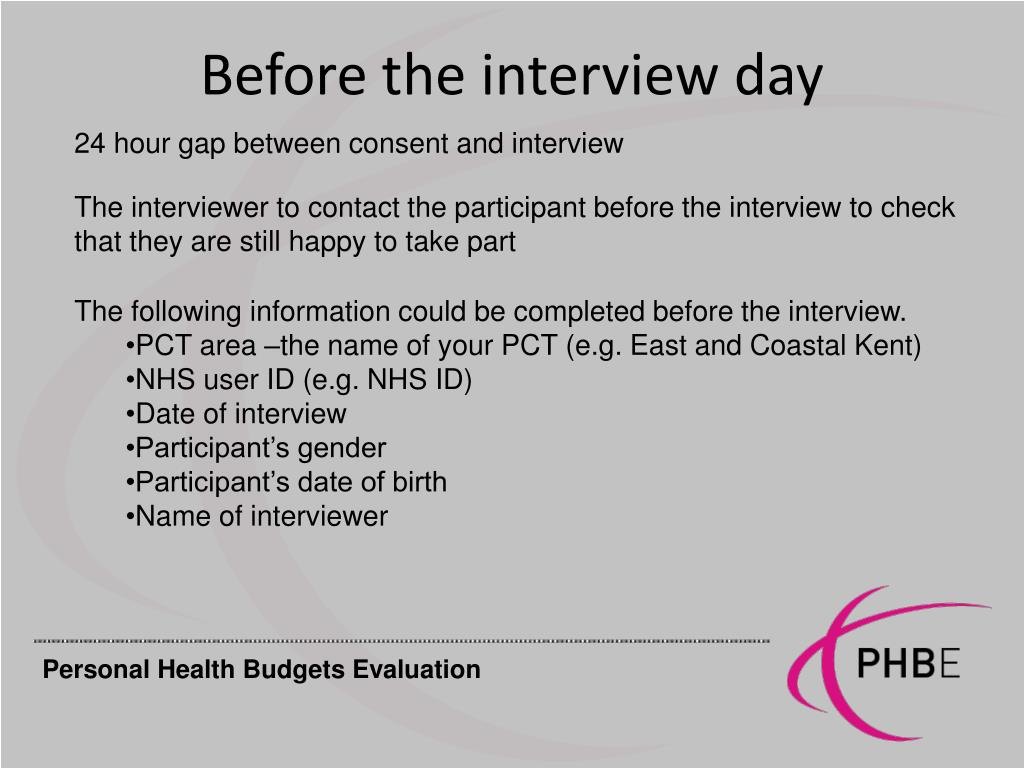 Before the interview day

24 hour gap between consent and interview

The interviewer to contact the participant before the interview to check that they are still happy to take part

The following information could be completed before the interview.
•PCT area –the name of your PCT (e.g. East and Coastal Kent)
•NHS user ID (e.g. NHS ID)
•Date of interview
•Participant’s gender
•Participant’s date of birth
•Name of interviewer

Personal Health Budgets Evaluation

PHBE